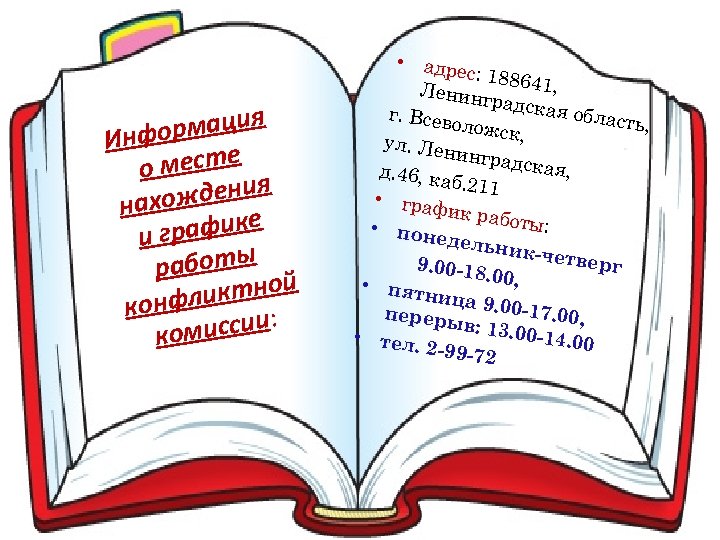 Информация о месте нахождения и графике работы конфликтной комиссии:

• адрес: 188641, Ленинградская область, г. Всеволожск, ул. Ленинградская, д.46, каб.211
• график работы:
• понедельник-четверг 9.00-18.00,
• пятница 9.00-17.00, перерыв: 13.00-14.00
• тел. 2-99-72